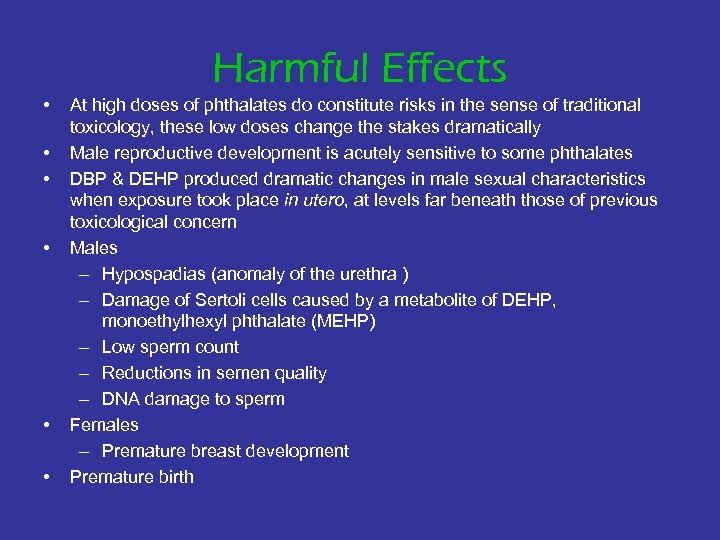 Harmful Effects

• At high doses of phthalates do constitute risks in the sense of traditional toxicology, these low doses change the stakes dramatically
• Male reproductive development is acutely sensitive to some phthalates
• DBP & DEHP produced dramatic changes in male sexual characteristics when exposure took place in utero, at levels far beneath those of previous toxicological concern
• Males
– Hypospadias (anomaly of the urethra )
– Damage of Sertoli cells caused by a metabolite of DEHP, monoethylhexyl phthalate (MEHP)
– Low sperm count
– Reductions in semen quality
– DNA damage to sperm
• Females
– Premature breast development
• Premature birth